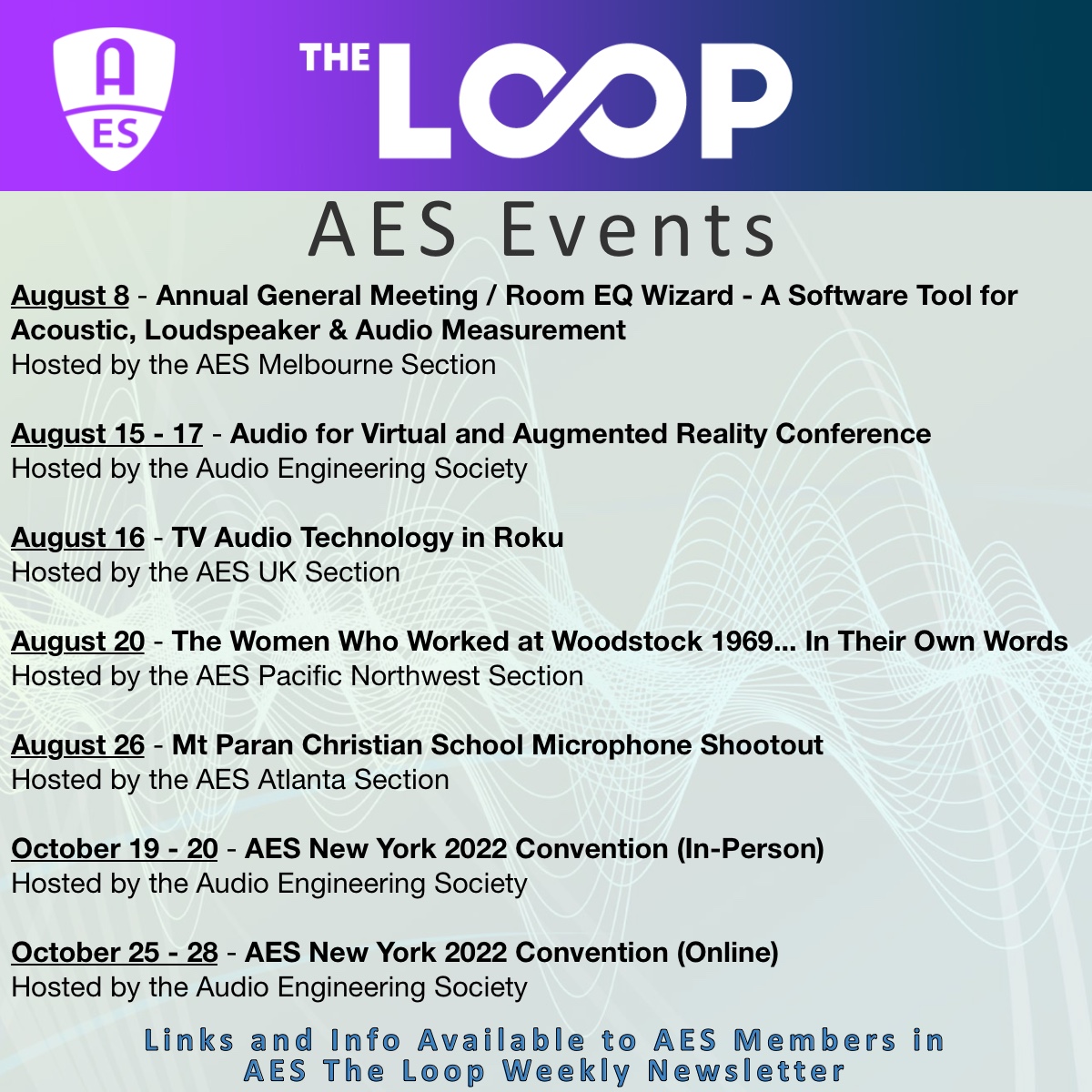 A
ES

THE LOOP

AES Events

August 8 - Annual General Meeting / Room EQ Wizard - A Software Tool for Acoustic, Loudspeaker & Audio Measurement
Hosted by the AES Melbourne Section

August 15 - 17 - Audio for Virtual and Augmented Reality Conference
Hosted by the Audio Engineering Society

August 16 - TV Audio Technology in Roku
Hosted by the AES UK Section

August 20 - The Women Who Worked at Woodstock 1969... In Their Own Words
Hosted by the AES Pacific Northwest Section

August 26 - Mt Paran Christian School Microphone Shootout
Hosted by the AES Atlanta Section

October 19 - 20 - AES New York 2022 Convention (In-Person)
Hosted by the Audio Engineering Society

October 25 - 28 - AES New York 2022 Convention (Online)
Hosted by the Audio Engineering Society

Links and Info Available to AES Members in AES The Loop Weekly Newsletter